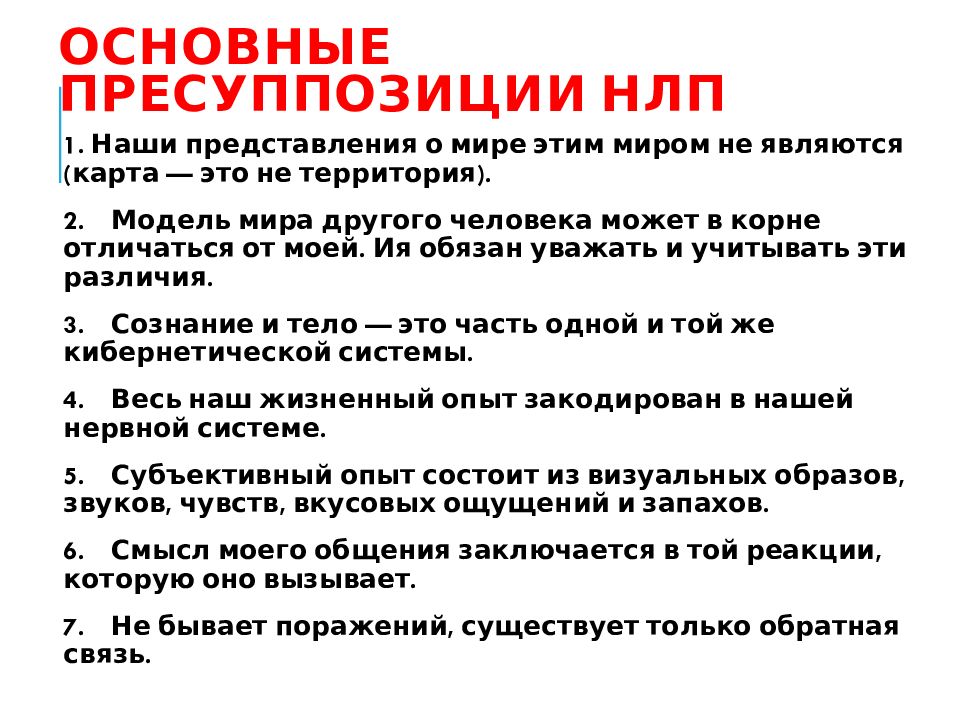 ОСНОВНЫЕ ПРЕСУППОЗИЦИИ НЛП

1. Наши представления о мире этим миром не являются (карта — это не территория).

2. Модель мира другого человека может в корне отличаться от моей. Ия обязан уважать и учитывать эти различия.

3. Сознание и тело — это часть одной и той же кибернетической системы.

4. Весь наш жизненный опыт закодирован в нашей нервной системе.

5. Субъективный опыт состоит из визуальных образов, звуков, чувств, вкусовых ощущений и запахов.

6. Смысл моего общения заключается в той реакции, которую оно вызывает.

7. Не бывает поражений, существует только обратная связь.